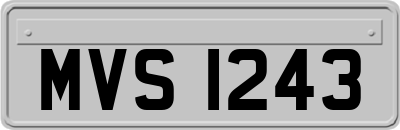 MVS 1243